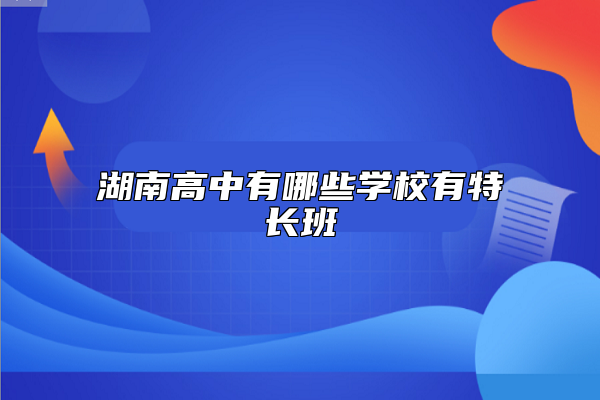 湖南高中有哪些学校有特长班